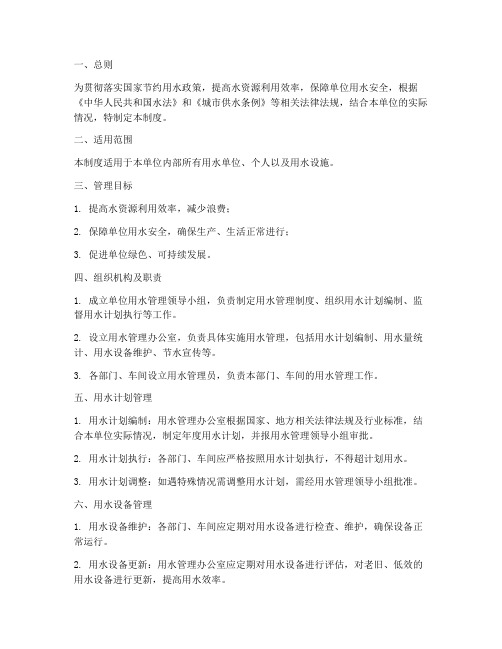 一、总则

为贯彻落实国家节约用水政策，提高水资源利用效率，保障单位用水安全，根据《中华人民共和国水法》和《城市供水条例》等相关法律法规，结合本单位的实际情况，特制定本制度。

二、适用范围

本制度适用于本单位内部所有用水单位、个人以及用水设施。

三、管理目标

1. 提高水资源利用效率，减少浪费；

2. 保障单位用水安全，确保生产、生活正常进行；

3. 促进单位绿色、可持续发展。

四、组织机构及职责

1. 成立单位用水管理领导小组，负责制定用水管理制度、组织用水计划编制、监督用水计划执行等工作。

2. 设立用水管理办公室，负责具体实施用水管理，包括用水计划编制、用水量统计、用水设备维护、节水宣传等。

3. 各部门、车间设立用水管理员，负责本部门、车间的用水管理工作。

五、用水计划管理

1. 用水计划编制：用水管理办公室根据国家、地方相关法律法规及行业标准，结合本单位实际情况，制定年度用水计划，并报用水管理领导小组审批。

2. 用水计划执行：各部门、车间应严格按照用水计划执行，不得超计划用水。

3. 用水计划调整：如遇特殊情况需调整用水计划，需经用水管理领导小组批准。

六、用水设备管理

1. 用水设备维护：各部门、车间应定期对用水设备进行检查、维护，确保设备正常运行。

2. 用水设备更新：用水管理办公室应定期对用水设备进行评估，对老旧、低效的用水设备进行更新，提高用水效率。